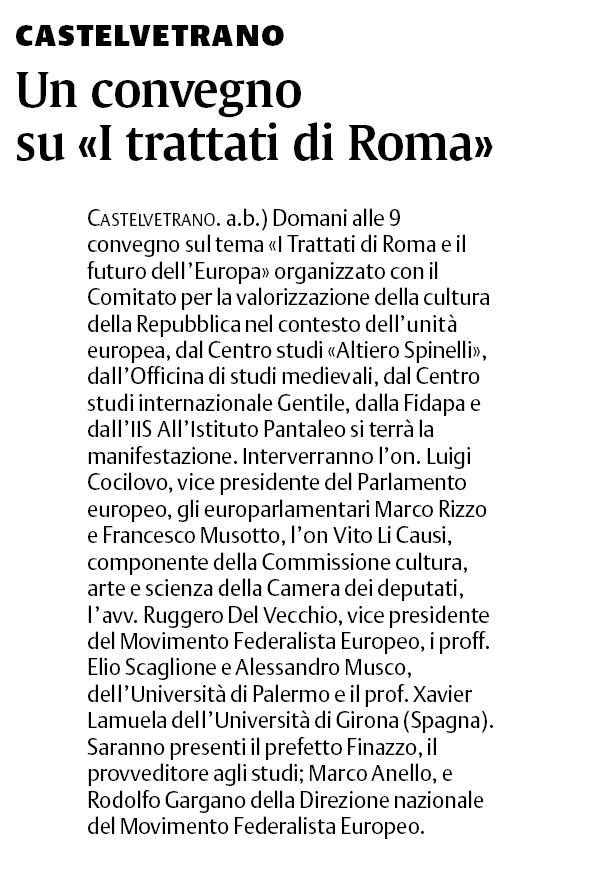 CASTELVETRANO

Un convegno su «I trattati di Roma»

CASTELVETRANO. a.b.) Domani alle 9 convegno sul tema «I Trattati di Roma e il futuro dell'Europa» organizzato con il Comitato per la valorizzazione della cultura della Repubblica nel contesto dell'unità europea, dal Centro studi «Altiero Spinelli», dall'Officina di studi medievali, dal Centro studi internazionale Gentile, dalla Fidapa e dall'IIS All'Istituto Pantaleo si terrà la manifestazione. Interverranno l'on. Luigi Cocilovo, vice presidente del Parlamento europeo, gli europarlamentari Marco Rizzo e Francesco Musotto, l'on Vito Li Causi, componente della Commissione cultura, arte e scienza della Camera dei deputati, l'avv. Ruggero Del Vecchio, vice presidente del Movimento Federalista Europeo, i proff. Elio Scaglione e Alessandro Musco, dell'Università di Palermo e il prof. Xavier Lamuela dell'Università di Girona (Spagna). Saranno presenti il prefetto Finazzo, il provveditore agli studi; Marco Anello, e Rodolfo Gargano della Direzione nazionale del Movimento Federalista Europeo.